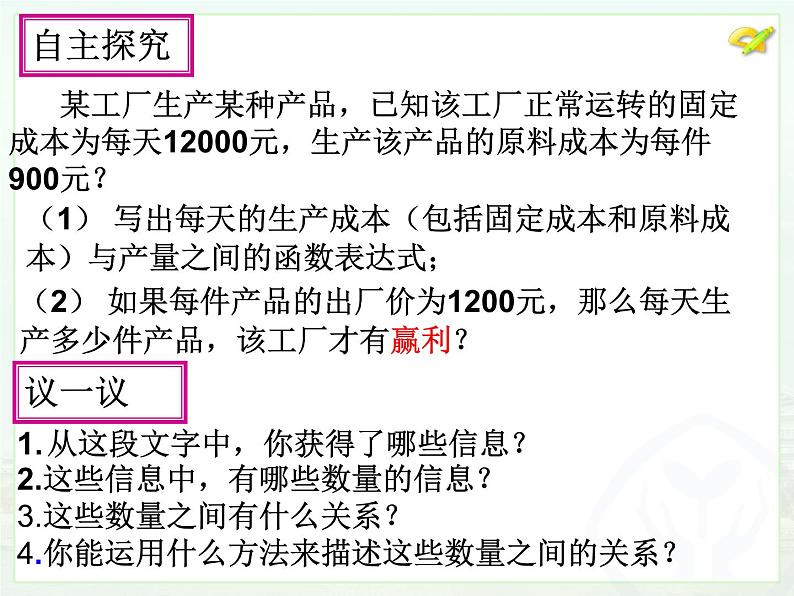 自主探究

某工厂生产某种产品，已知该工厂正常运转的固定成本为每天12000元，生产该产品的原料成本为每件900元？

（1） 写出每天的生产成本（包括固定成本和原料成本）与产量之间的函数表达式；

（2） 如果每件产品的出厂价为1200元，那么每天生产多少件产品，该工厂才有赢利？

议一议

1.从这段文字中，你获得了哪些信息？
2.这些信息中，有哪些数量的信息？
3.这些数量之间有什么关系？
4.你能运用什么方法来描述这些数量之间的关系？